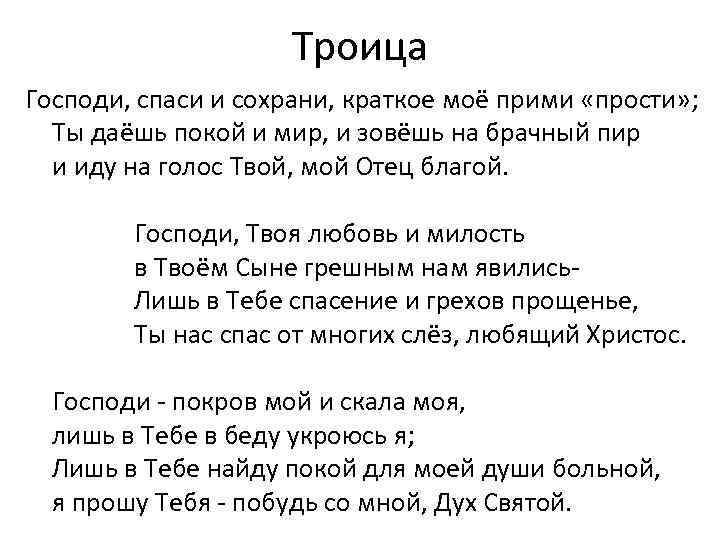 Троица

Господи, спаси и сохрани, краткое моё прими «прости»;
Ты даёшь покой и мир, и зовёшь на брачный пир
и иду на голос Твой, мой Отец благой.

Господи, Твоя любовь и милость
в Твоём Сыне грешным нам явились-
Лишь в Тебе спасение и грехов прощенье,
Ты нас спас от многих слёз, любящий Христос.

Господи - покров мой и скала моя,
лишь в Тебе в беду укроюсь я;
Лишь в Тебе найду покой для моей души больной,
я прошу Тебя - побудь со мной, Дух Святой.